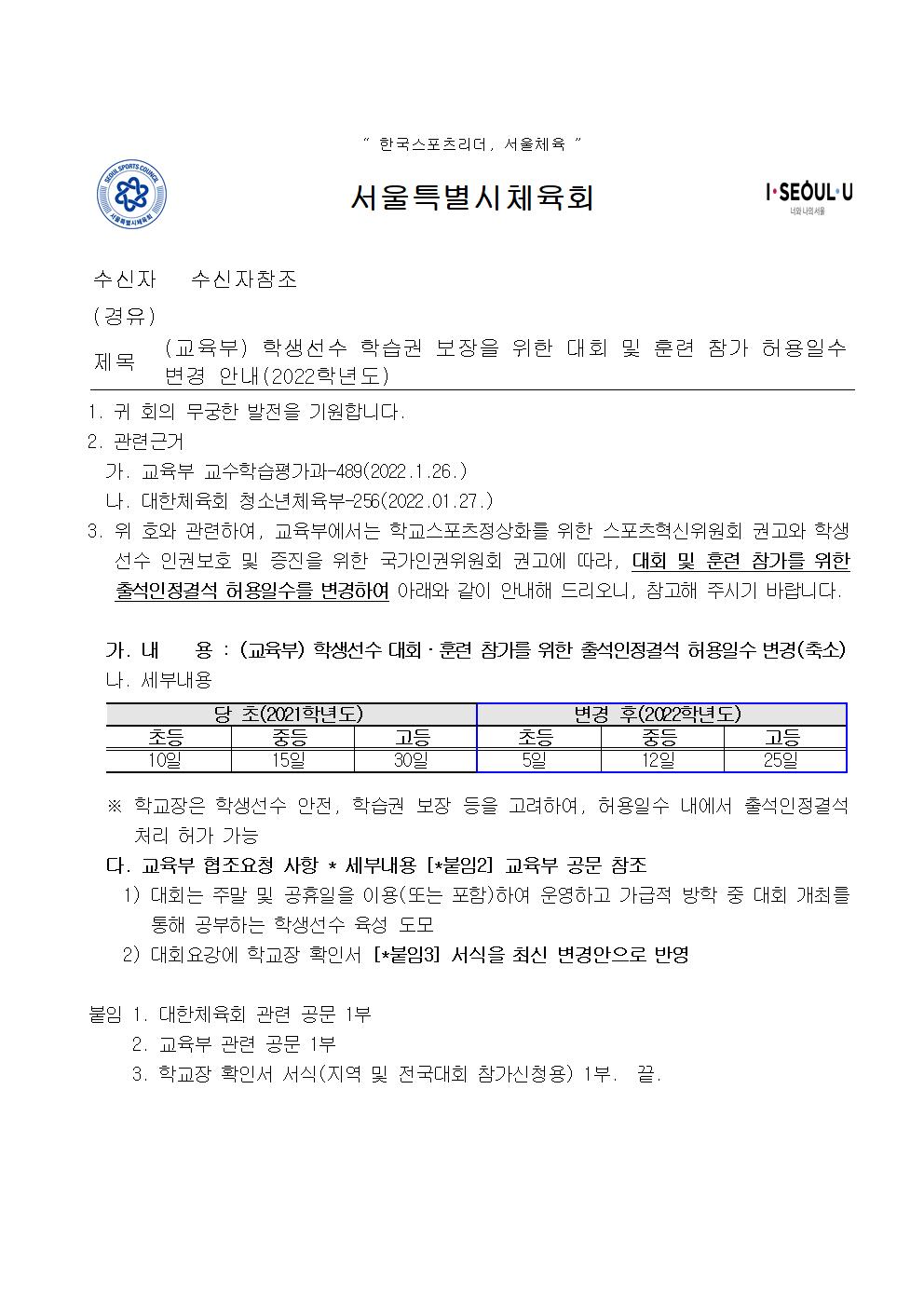 " 한국스포츠리더, 서울체육 "

SEOUL SPORTS COUNCIL 서울특별시체육회

서울특별시체육회

I·SEOUL·U 너와 나의 서울

수신자 수신자참조
(경유)
제목 (교육부) 학생선수 학습권 보장을 위한 대회 및 훈련 참가 허용일수 변경 안내(2022학년도)

1. 귀 회의 무궁한 발전을 기원합니다.
2. 관련근거
가. 교육부 교수학습평가과-489(2022.1.26.)
나. 대한체육회 청소년체육부-256(2022.01.27.)
3. 위 호와 관련하여, 교육부에서는 학교스포츠정상화를 위한 스포츠혁신위원회 권고와 학생선수 인권보호 및 증진을 위한 국가인권위원회 권고에 따라, 대회 및 훈련 참가를 위한 출석인정결석 허용일수를 변경하여 아래와 같이 안내해 드리오니, 참고해 주시기 바랍니다.

가. 내 용 : (교육부) 학생선수 대회 · 훈련 참가를 위한 출석인정결석 허용일수 변경(축소)
나. 세부내용

| 당 초(2021학년도) | | | 변경 후(2022학년도) | | |
|---|---|---|---|---|---|
| 초등 | 중등 | 고등 | 초등 | 중등 | 고등 |
| 10일 | 15일 | 30일 | 5일 | 12일 | 25일 |

※ 학교장은 학생선수 안전, 학습권 보장 등을 고려하여, 허용일수 내에서 출석인정결석 처리 허가 가능
다. 교육부 협조요청 사항 * 세부내용 [*붙임2] 교육부 공문 참조
1) 대회는 주말 및 공휴일을 이용(또는 포함)하여 운영하고 가급적 방학 중 대회 개최를 통해 공부하는 학생선수 육성 도모
2) 대회요강에 학교장 확인서 [*붙임3] 서식을 최신 변경안으로 반영

붙임 1. 대한체육회 관련 공문 1부
2. 교육부 관련 공문 1부
3. 학교장 확인서 서식(지역 및 전국대회 참가신청용) 1부. 끝.